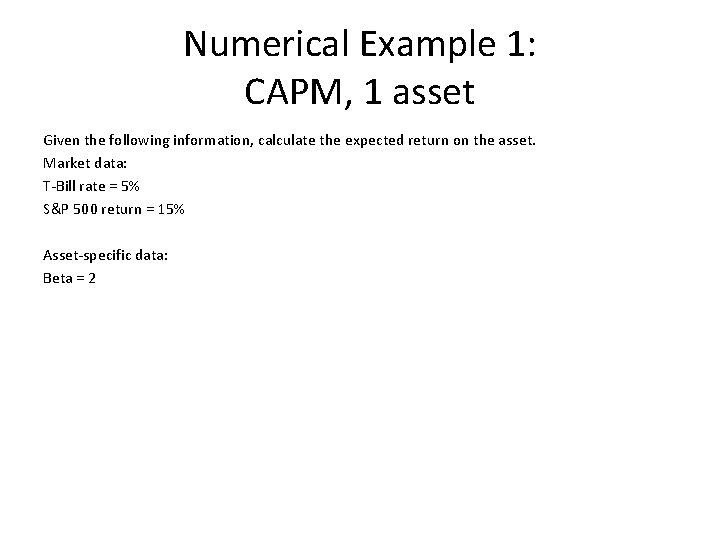 Numerical Example 1:
CAPM, 1 asset

Given the following information, calculate the expected return on the asset.
Market data:
T-Bill rate = 5%
S&P 500 return = 15%

Asset-specific data:
Beta = 2